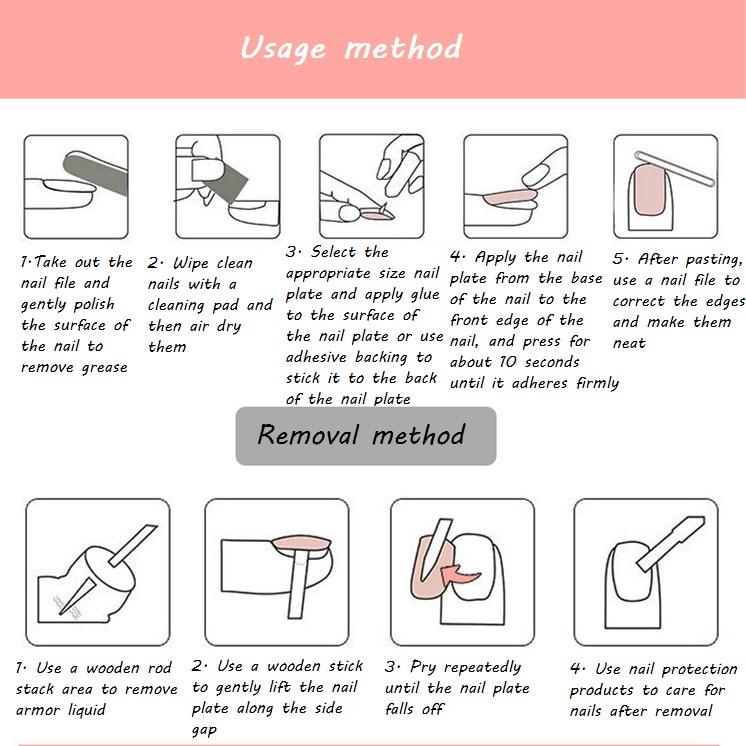 Usage method

1·Take out the nail file and gently polish the surface of the nail to remove grease

2· Wipe clean nails with a cleaning pad and then air dry them

3· Select the appropriate size nail plate and apply glue to the surface of the nail plate or use adhesive backing to stick it to the back of the nail plate

4· Apply the nail plate from the base of the nail to the front edge of the nail, and press for about 10 seconds until it adheres firmly

5· After pasting, use a nail file to correct the edges and make them neat

Removal method

1· Use a wooden rod stack area to remove armor liquid

2· Use a wooden stick to gently lift the nail plate along the side gap

3· Pry repeatedly until the nail plate falls off

4· Use nail protection products to care for nails after removal